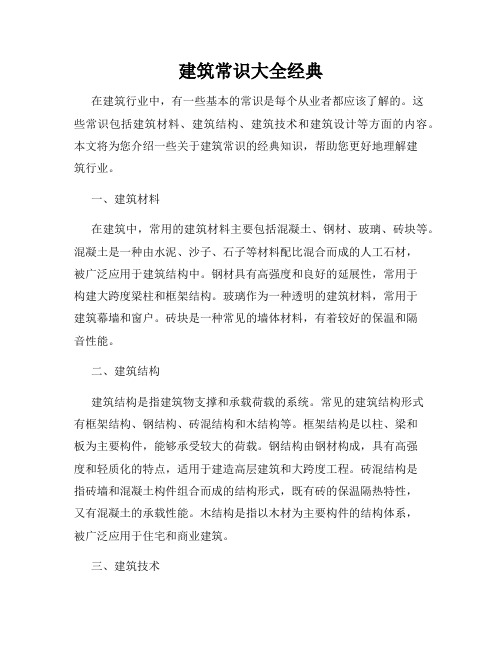 建筑常识大全经典

在建筑行业中，有一些基本的常识是每个从业者都应该了解的。这些常识包括建筑材料、建筑结构、建筑技术和建筑设计等方面的内容。本文将为您介绍一些关于建筑常识的经典知识，帮助您更好地理解建筑行业。

一、建筑材料

在建筑中，常用的建筑材料主要包括混凝土、钢材、玻璃、砖块等。混凝土是一种由水泥、沙子、石子等材料配比混合而成的人工石材，被广泛应用于建筑结构中。钢材具有高强度和良好的延展性，常用于构建大跨度梁柱和框架结构。玻璃作为一种透明的建筑材料，常用于建筑幕墙和窗户。砖块是一种常见的墙体材料，有着较好的保温和隔音性能。

二、建筑结构

建筑结构是指建筑物支撑和承载荷载的系统。常见的建筑结构形式有框架结构、钢结构、砖混结构和木结构等。框架结构是以柱、梁和板为主要构件，能够承受较大的荷载。钢结构由钢材构成，具有高强度和轻质化的特点，适用于建造高层建筑和大跨度工程。砖混结构是指砖墙和混凝土构件组合而成的结构形式，既有砖的保温隔热特性，又有混凝土的承载性能。木结构是指以木材为主要构件的结构体系，被广泛应用于住宅和商业建筑。

三、建筑技术